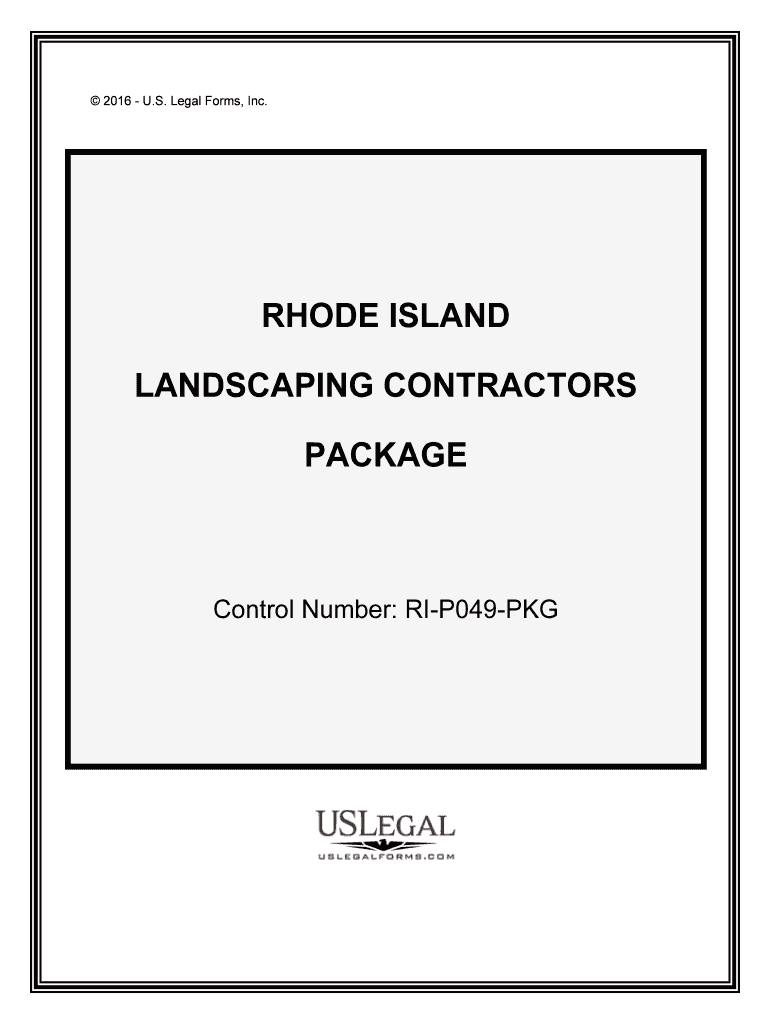 © 2016 - U.S. Legal Forms, Inc.

RHODE ISLAND

LANDSCAPING CONTRACTORS

PACKAGE

Control Number: RI-P049-PKG

USLEGAL
USLEGALFORMS.COM